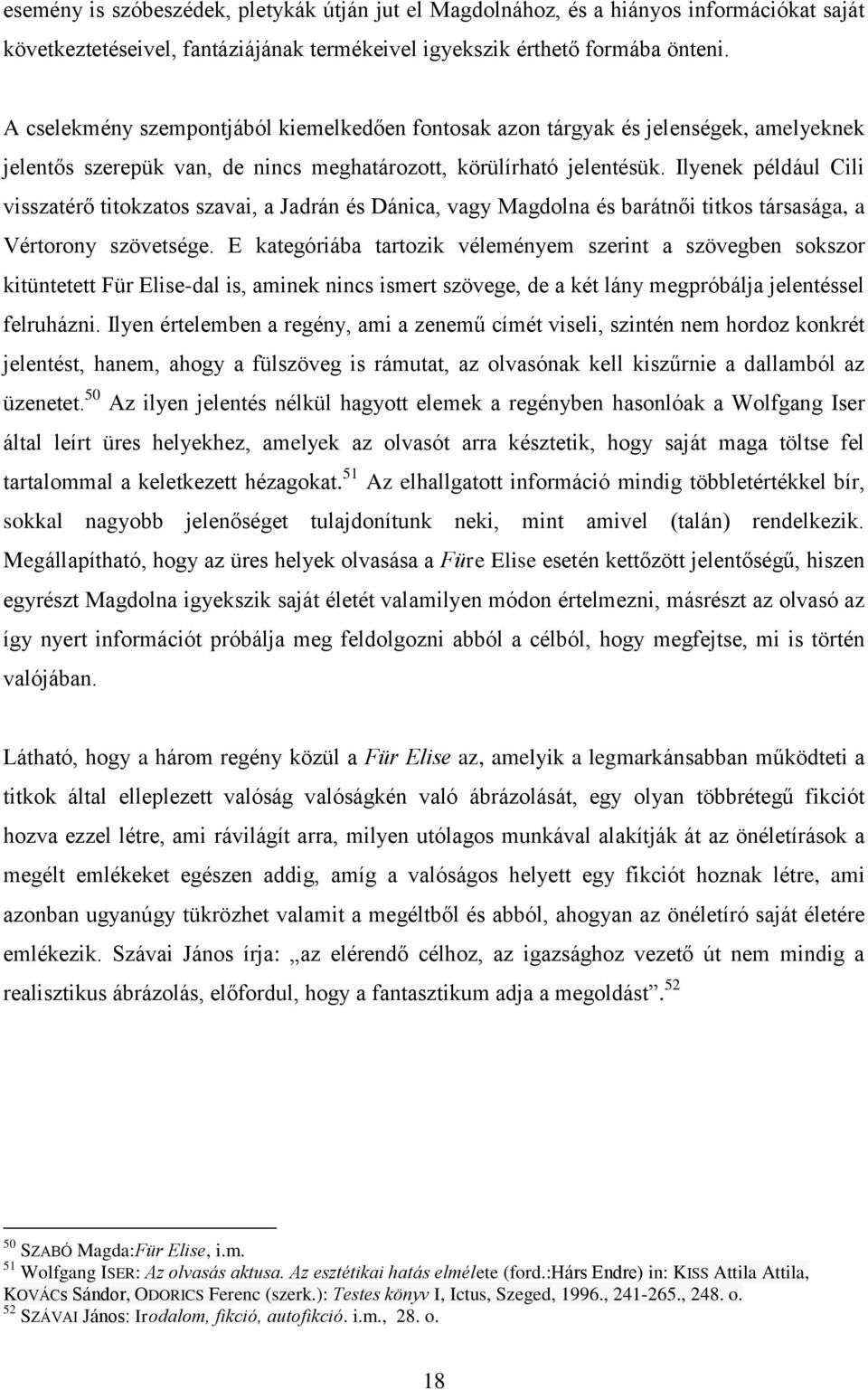 esemény is szóbeszédek, pletykák útján jut el Magdolnához, és a hiányos információkat saját következtetéseivel, fantáziájának termékeivel igyekszik érthető formába önteni.

A cselekmény szempontjából kiemelkedően fontosak azon tárgyak és jelenségek, amelyeknek jelentős szerepük van, de nincs meghatározott, körülírható jelentésük. Ilyenek például Cili visszatérő titokzatos szavai, a Jadrán és Dánica, vagy Magdolna és barátnői titkos társasága, a Vértorony szövetsége. E kategóriába tartozik véleményem szerint a szövegben sokszor kitüntetett Für Elise-dal is, aminek nincs ismert szövege, de a két lány megpróbálja jelentéssel felruházni. Ilyen értelemben a regény, ami a zenemű címét viseli, szintén nem hordoz konkrét jelentést, hanem, ahogy a fülszöveg is rámutat, az olvasónak kell kiszűrnie a dallamból az üzenetet.$^{50}$ Az ilyen jelentés nélkül hagyott elemek a regényben hasonlóak a Wolfgang Iser által leírt üres helyekhez, amelyek az olvasót arra késztetik, hogy saját maga töltse fel tartalommal a keletkezett hézagokat.$^{51}$ Az elhallgatott információ mindig többletértékkel bír, sokkal nagyobb jelenőséget tulajdonítunk neki, mint amivel (talán) rendelkezik. Megállapítható, hogy az üres helyek olvasása a Füre Elise esetén kettőzött jelentőségű, hiszen egyrészt Magdolna igyekszik saját életét valamilyen módon értelmezni, másrészt az olvasó az így nyert információt próbálja meg feldolgozni abból a célból, hogy megfejtse, mi is történ valójában.

Látható, hogy a három regény közül a Für Elise az, amelyik a legmarkánsabban működteti a titkok által elleplezett valóság valóságkén való ábrázolását, egy olyan többrétegű fikciót hozva ezzel létre, ami rávilágít arra, milyen utólagos munkával alakítják át az önéletírások a megélt emlékeket egészen addig, amíg a valóságos helyett egy fikciót hoznak létre, ami azonban ugyanúgy tükrözhet valamit a megéltből és abból, ahogyan az önéletíró saját életére emlékezik. Szávai János írja: „az elérendő célhoz, az igazsághoz vezető út nem mindig a realisztikus ábrázolás, előfordul, hogy a fantasztikum adja a megoldást”.$^{52}$

$^{50}$ SZABÓ Magda:Für Elise, i.m.
$^{51}$ Wolfgang ISER: Az olvasás aktusa. Az esztétikai hatás elmélete (ford.:Hárs Endre) in: KISS Attila Attila, KOVÁCS Sándor, ODORICS Ferenc (szerk.): Testes könyv I, Ictus, Szeged, 1996., 241-265., 248. o.
$^{52}$ SZÁVAI János: Irodalom, fikció, autofikció. i.m., 28. o.

18